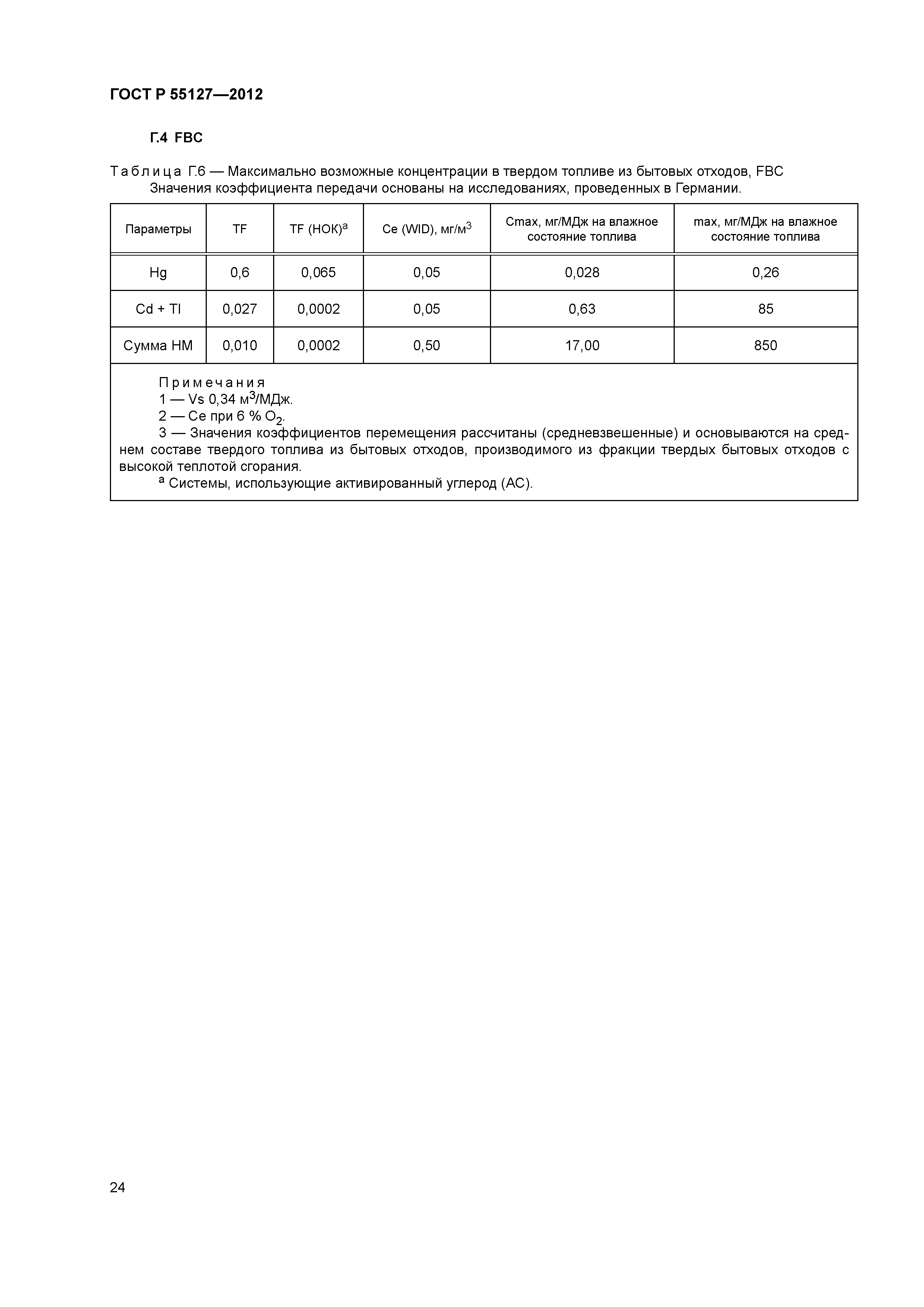 ГОСТ Р 55127—2012

Г.4 FBC

Таблица Г.6 — Максимально возможные концентрации в твердом топливе из бытовых отходов, FBC
Значения коэффициента передачи основаны на исследованиях, проведенных в Германии.

| Параметры | TF | TF (НОК)$^a$ | Ce (WID), мг/м$^3$ | Cmax, мг/МДж на влажное состояние топлива | max, мг/МДж на влажное состояние топлива |
|---|---|---|---|---|---|
| Hg | 0,6 | 0,065 | 0,05 | 0,028 | 0,26 |
| Cd + Tl | 0,027 | 0,0002 | 0,05 | 0,63 | 85 |
| Сумма НМ | 0,010 | 0,0002 | 0,50 | 17,00 | 850 |

Примечания
1 — Vs 0,34 м$^3$/МДж.
2 — Ce при 6 % $O_2$.
3 — Значения коэффициентов перемещения рассчитаны (средневзвешенные) и основываются на среднем составе твердого топлива из бытовых отходов, производимого из фракции твердых бытовых отходов с высокой теплотой сгорания.
$^a$ Системы, использующие активированный углерод (АС).

24